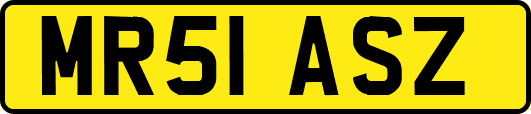 MR51 ASZ